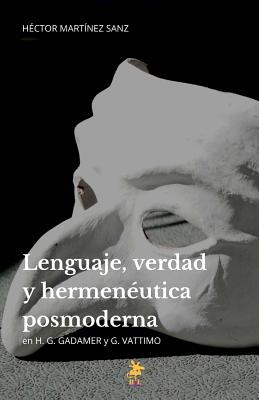 HÉCTOR MARTÍNEZ SANZ

Lenguaje, verdad y hermenéutica posmoderna
en H. G. GADAMER y G. VATTIMO